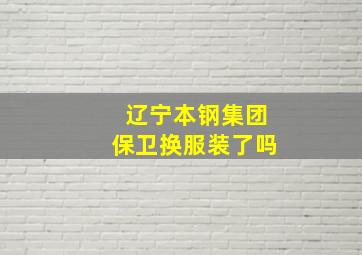 辽宁本钢集团
保卫换服装了吗